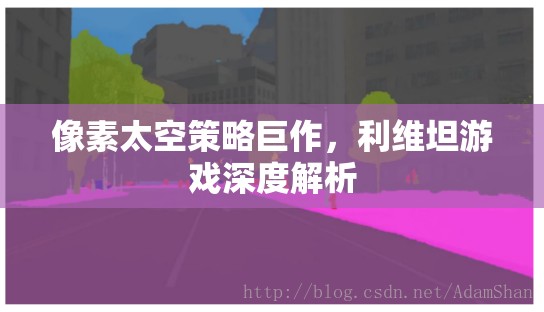 像素太空策略巨作，利维坦游戏深度解析

http://blog.csdn.net/AdamShan